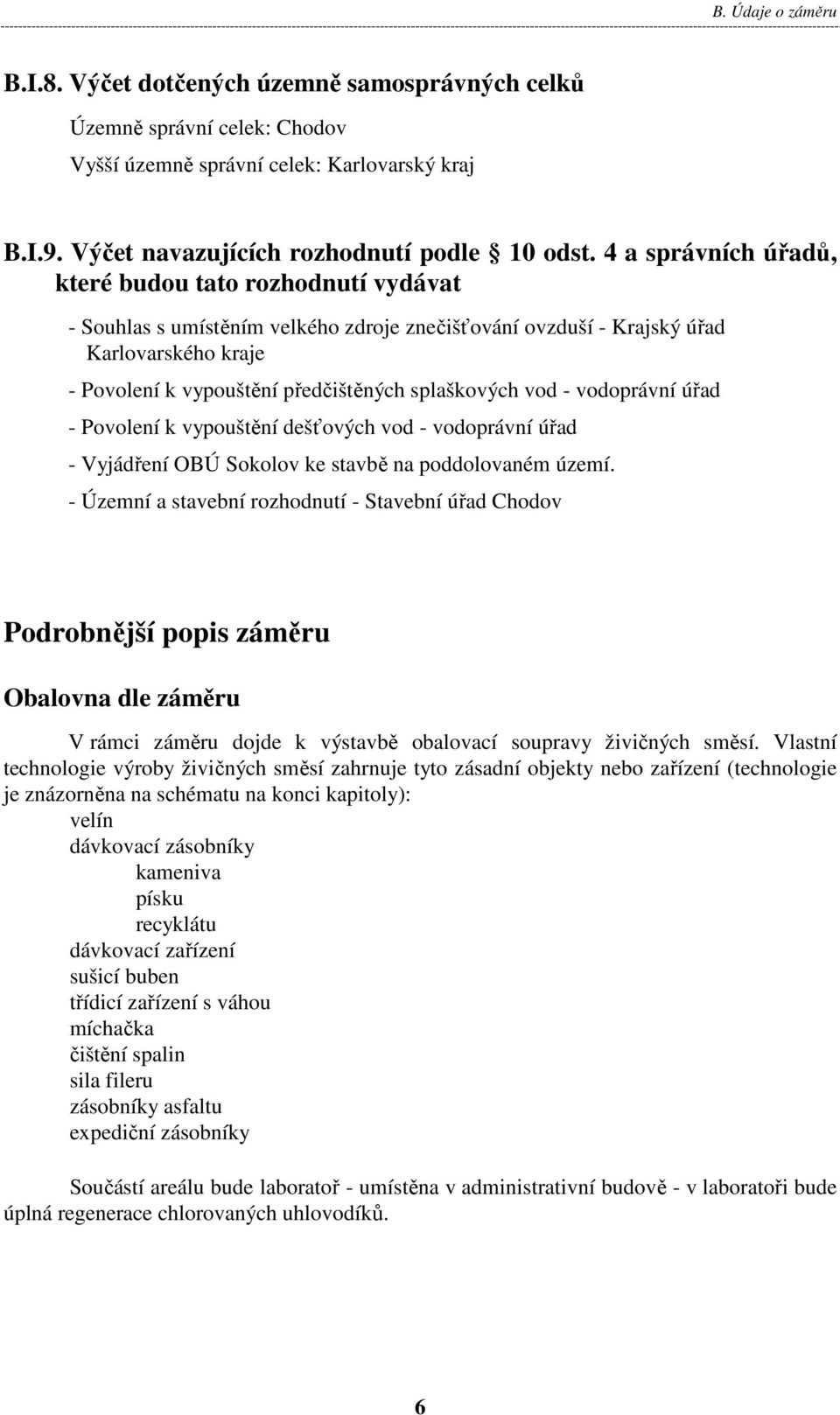 B. Údaje o záměru

B.I.8. Výčet dotčených územně samosprávných celků

Územně správní celek: Chodov

Vyšší územně správní celek: Karlovarský kraj

B.I.9. Výčet navazujících rozhodnutí podle 10 odst. 4 a správních úřadů, které budou tato rozhodnutí vydávat

- Souhlas s umístěním velkého zdroje znečišťování ovzduší - Krajský úřad Karlovarského kraje

- Povolení k vypouštění předčištěných splaškových vod - vodoprávní úřad

- Povolení k vypouštění dešťových vod - vodoprávní úřad

- Vyjádření OBÚ Sokolov ke stavbě na poddolovaném území.

- Územní a stavební rozhodnutí - Stavební úřad Chodov

Podrobnější popis záměru

Obalovna dle záměru

V rámci záměru dojde k výstavbě obalovací soupravy živičných směsí. Vlastní technologie výroby živičných směsí zahrnuje tyto zásadní objekty nebo zařízení (technologie je znázorněna na schématu na konci kapitoly):

velín

dávkovací zásobníky

kameniva

písku

recyklátu

dávkovací zařízení

sušicí buben

třídicí zařízení s váhou

míchačka

čištění spalin

sila fileru

zásobníky asfaltu

expediční zásobníky

Součástí areálu bude laboratoř - umístěna v administrativní budově - v laboratoři bude úplná regenerace chlorovaných uhlovodíků.

6